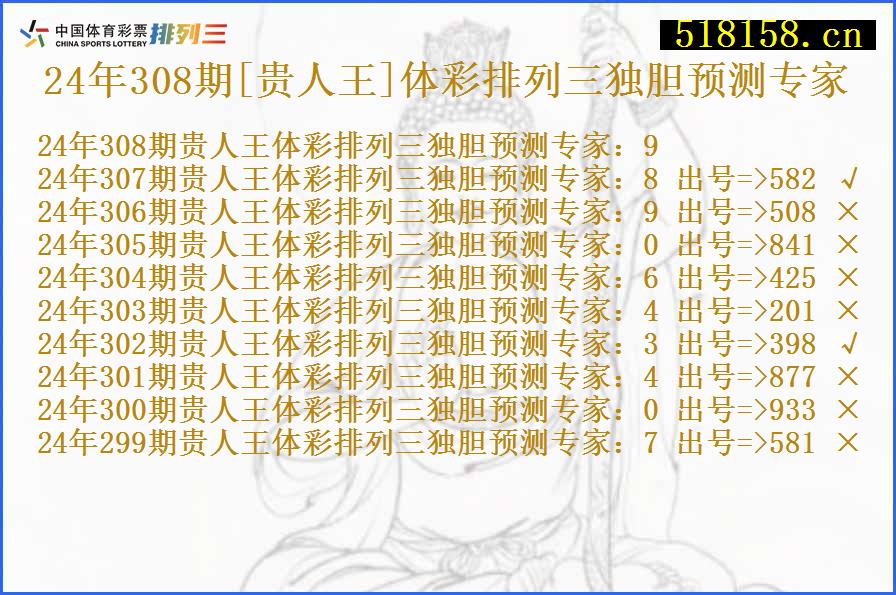 中国体育彩票 CHINA SPORTS LOTTERY 排列三

518158.cn

24年308期[贵人王]体彩排列三独胆预测专家

24年308期贵人王体彩排列三独胆预测专家：9
24年307期贵人王体彩排列三独胆预测专家：8 出号=>582 √
24年306期贵人王体彩排列三独胆预测专家：9 出号=>508 ×
24年305期贵人王体彩排列三独胆预测专家：0 出号=>841 ×
24年304期贵人王体彩排列三独胆预测专家：6 出号=>425 ×
24年303期贵人王体彩排列三独胆预测专家：4 出号=>201 ×
24年302期贵人王体彩排列三独胆预测专家：3 出号=>398 √
24年301期贵人王体彩排列三独胆预测专家：4 出号=>877 ×
24年300期贵人王体彩排列三独胆预测专家：0 出号=>933 ×
24年299期贵人王体彩排列三独胆预测专家：7 出号=>581 ×